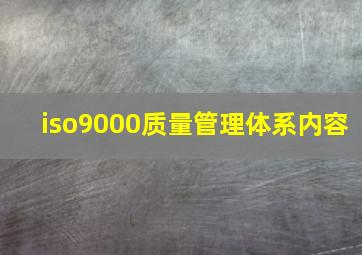 iso9000质量管理体系内容